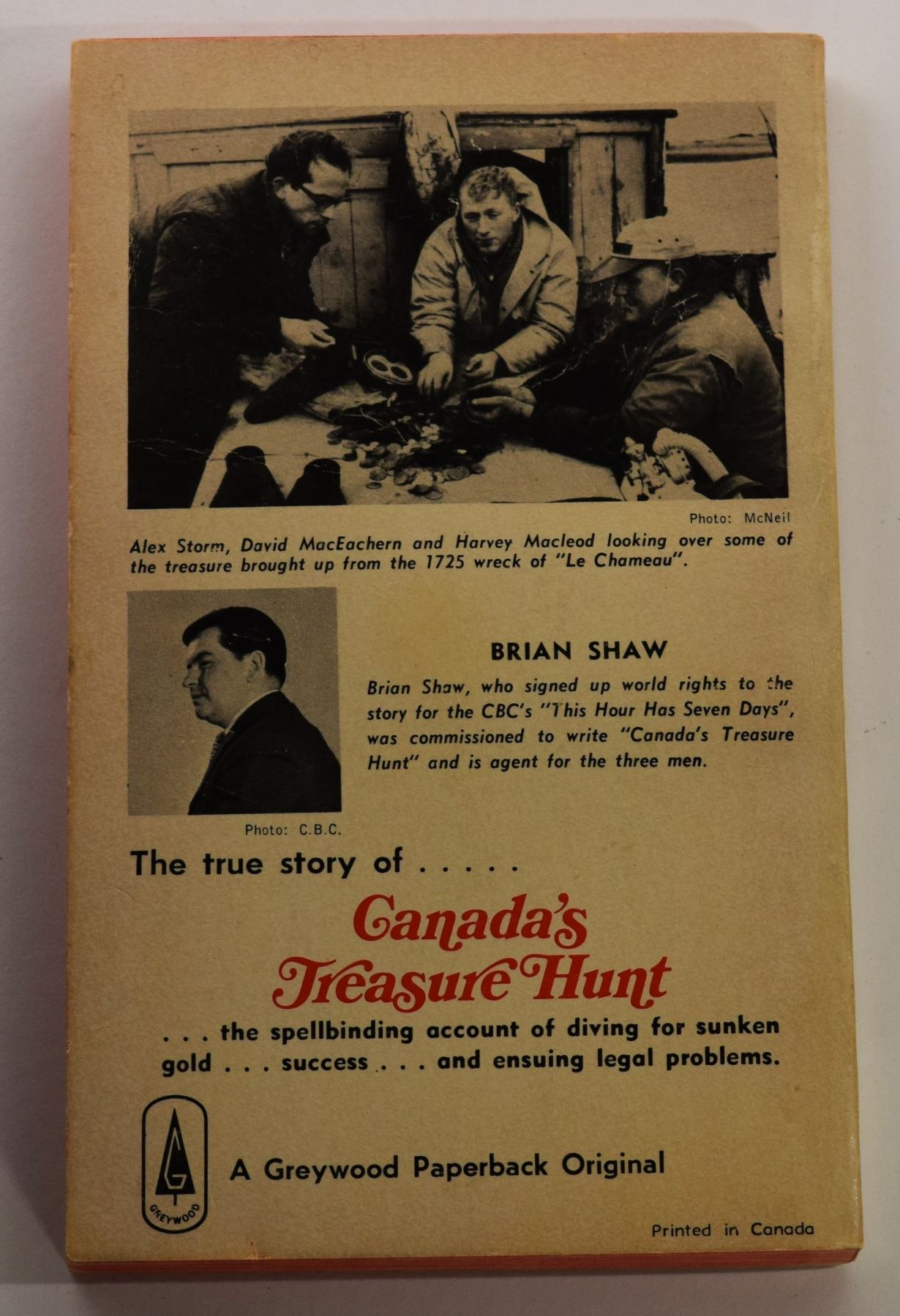 Photo: McNeil

Alex Storm, David MacEachern and Harvey Macleod looking over some of the treasure brought up from the 1725 wreck of "Le Chameau".

Photo: C.B.C.

BRIAN SHAW

Brian Shaw, who signed up world rights to the story for the CBC's "This Hour Has Seven Days", was commissioned to write "Canada's Treasure Hunt" and is agent for the three men.

The true story of . . . . .

Canada's Treasure Hunt

. . . the spellbinding account of diving for sunken gold . . . success . . . and ensuing legal problems.

G GREYWOOD

A Greywood Paperback Original

Printed in Canada